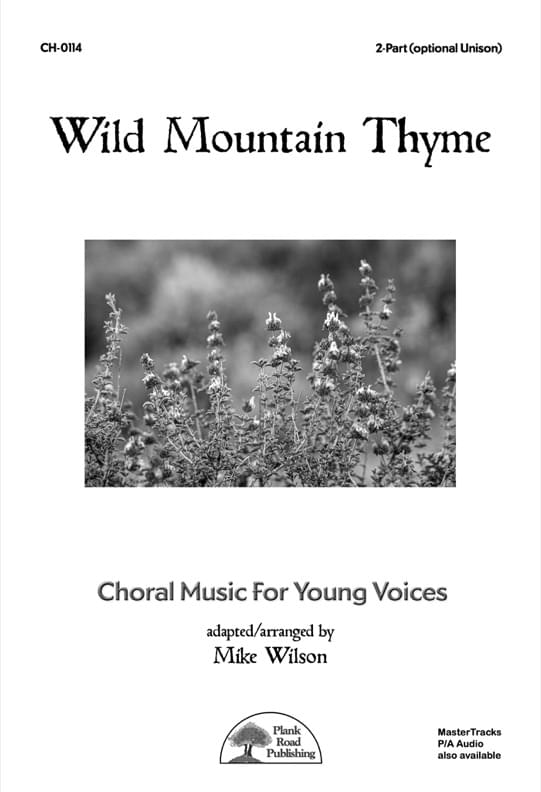 CH-0114

2-Part (optional Unison)

Wild Mountain Thyme

Choral Music For Young Voices

adapted/arranged by

Mike Wilson

Plank Road Publishing

MasterTracks P/A Audio also available